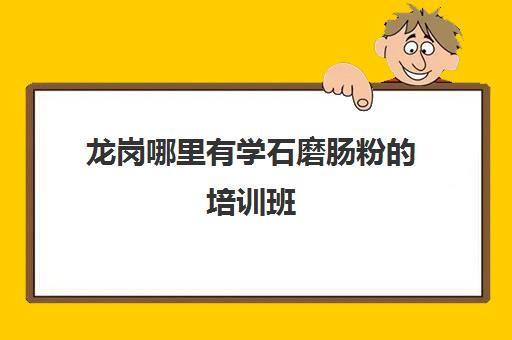 龙岗哪里有学石磨肠粉的培训班